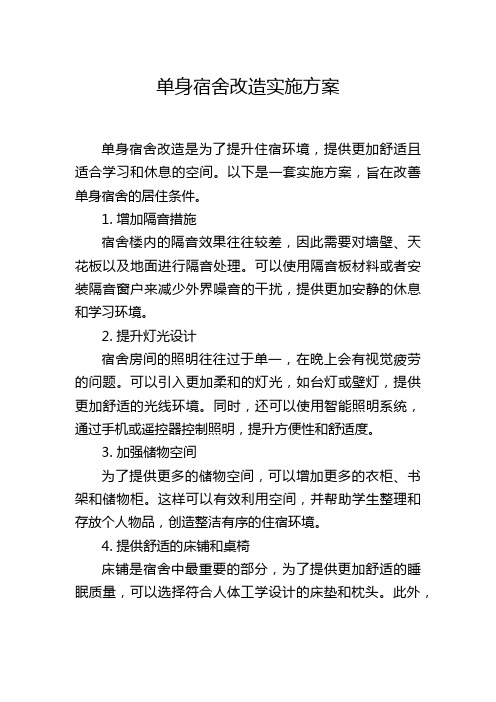 单身宿舍改造实施方案

单身宿舍改造是为了提升住宿环境，提供更加舒适且适合学习和休息的空间。以下是一套实施方案，旨在改善单身宿舍的居住条件。

1. 增加隔音措施

宿舍楼内的隔音效果往往较差，因此需要对墙壁、天花板以及地面进行隔音处理。可以使用隔音板材料或者安装隔音窗户来减少外界噪音的干扰，提供更加安静的休息和学习环境。

2. 提升灯光设计

宿舍房间的照明往往过于单一，在晚上会有视觉疲劳的问题。可以引入更加柔和的灯光，如台灯或壁灯，提供更加舒适的光线环境。同时，还可以使用智能照明系统，通过手机或遥控器控制照明，提升方便性和舒适度。

3. 加强储物空间

为了提供更多的储物空间，可以增加更多的衣柜、书架和储物柜。这样可以有效利用空间，并帮助学生整理和存放个人物品，创造整洁有序的住宿环境。

4. 提供舒适的床铺和桌椅

床铺是宿舍中最重要的部分，为了提供更加舒适的睡眠质量，可以选择符合人体工学设计的床垫和枕头。此外，